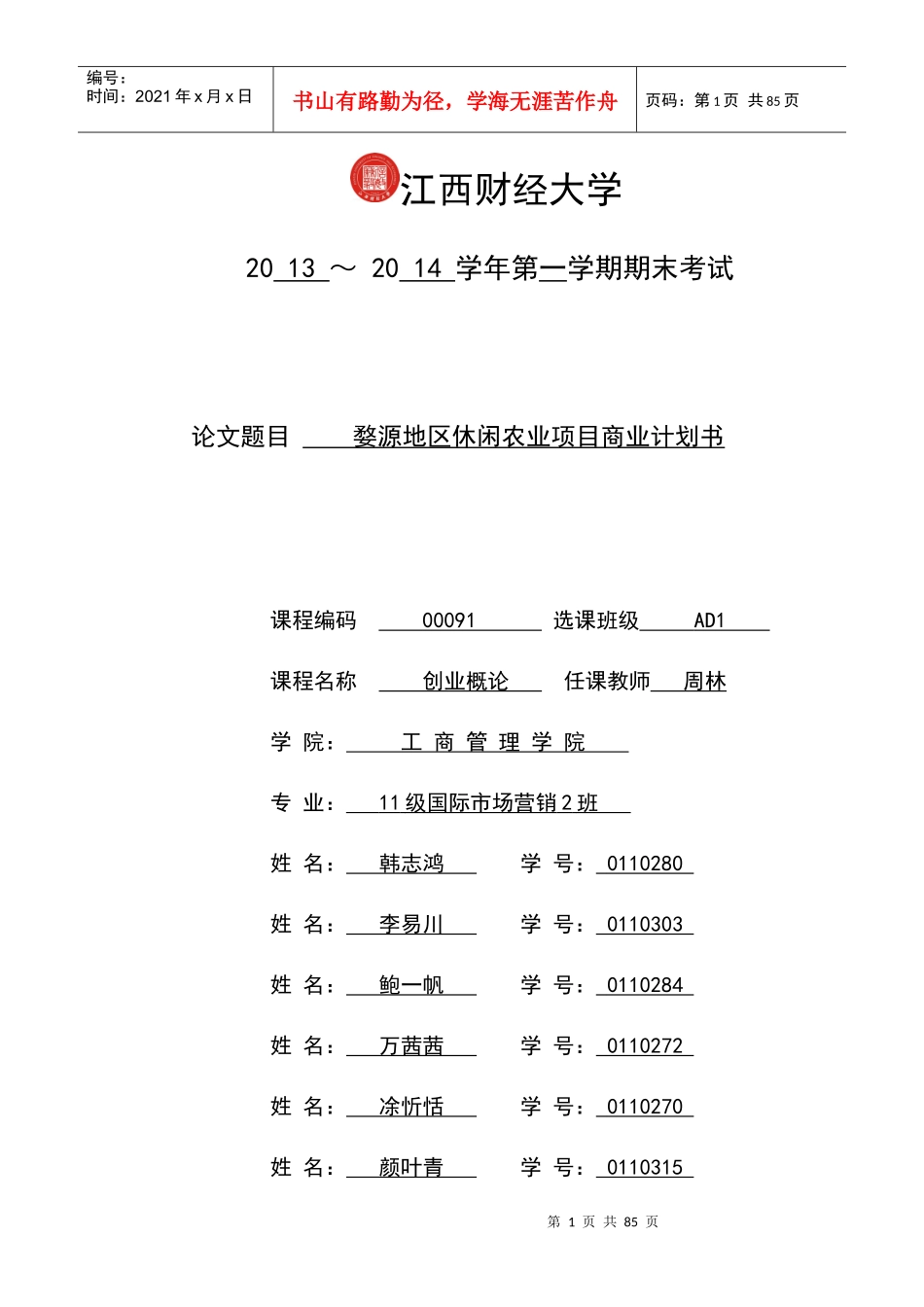 编号：
时间：2021 年 x 月 x 日

书山有路勤为径，学海无涯苦作舟

页码：第 1 页 共 85 页

江西财经大学

20 13 ～ 20 14 学年第一学期期末考试

论文题目 婺源地区休闲农业项目商业计划书

课程编码 00091 选课班级 AD1

课程名称 创业概论 任课教师 周林

学 院： 工 商 管 理 学 院

专 业： 11 级国际市场营销 2 班

姓 名： 韩志鸿 学 号： 0110280

姓 名： 李易川 学 号： 0110303

姓 名： 鲍一帆 学 号： 0110284

姓 名： 万茜茜 学 号： 0110272

姓 名： 涂忻恬 学 号： 0110270

姓 名： 颜叶青 学 号： 0110315

第 1 页 共 85 页